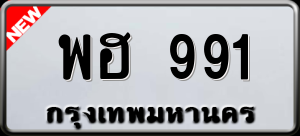 NEW

พฮ 991

กรุงเทพมหานคร